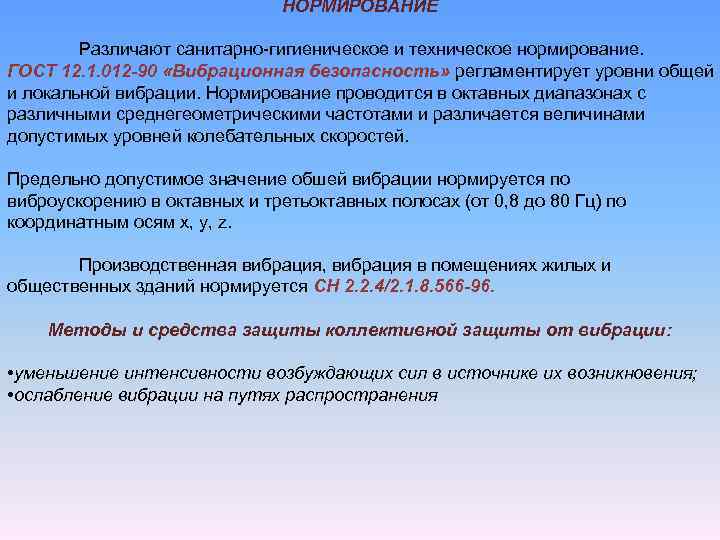 НОРМИРОВАНИЕ

Различают санитарно-гигиеническое и техническое нормирование. ГОСТ 12.1.012-90 «Вибрационная безопасность» регламентирует уровни общей и локальной вибрации. Нормирование проводится в октавных диапазонах с различными среднегеометрическими частотами и различается величинами допустимых уровней колебательных скоростей.

Предельно допустимое значение обшей вибрации нормируется по виброускорению в октавных и третьоктавных полосах (от 0,8 до 80 Гц) по координатным осям x, y, z.

Производственная вибрация, вибрация в помещениях жилых и общественных зданий нормируется СН 2.2.4/2.1.8.566-96.

Методы и средства защиты коллективной защиты от вибрации:

•уменьшение интенсивности возбуждающих сил в источнике их возникновения;
•ослабление вибрации на путях распространения